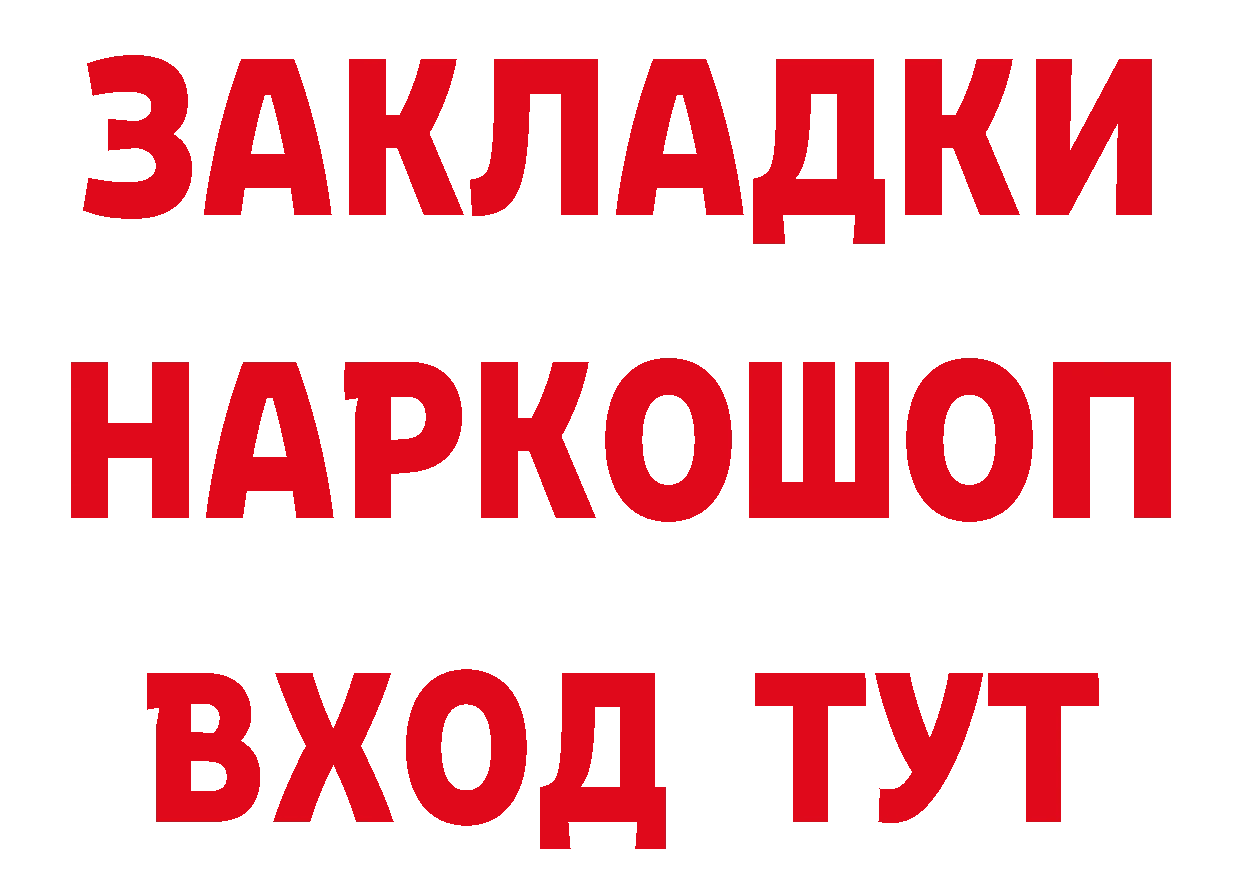 ЗАКЛАДКИ НАРКОШОП ВХОД ТУТ